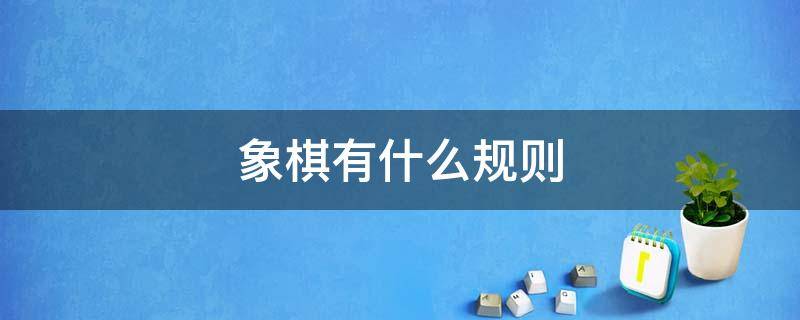 象棋有什么规则